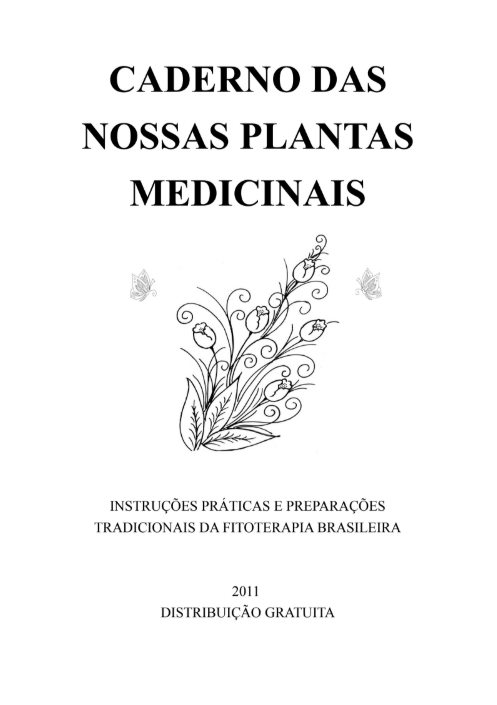 CADERNO DAS
NOSSAS PLANTAS
MEDICINAIS

INSTRUÇÕES PRÁTICAS E PREPARAÇÕES
TRADICIONAIS DA FITOTERAPIA BRASILEIRA

2011
DISTRIBUIÇÃO GRATUITA